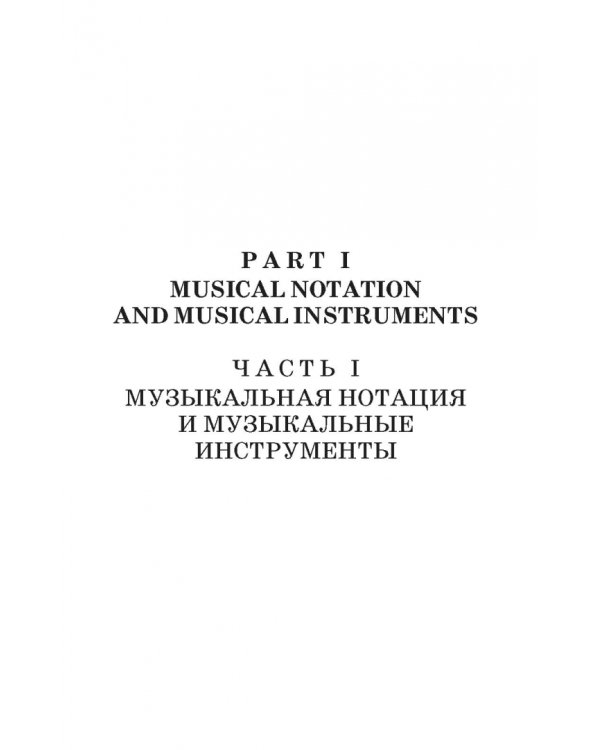 PART I
MUSICAL NOTATION
AND MUSICAL INSTRUMENTS

ЧАСТЬ I
МУЗЫКАЛЬНАЯ НОТАЦИЯ
И МУЗЫКАЛЬНЫЕ
ИНСТРУМЕНТЫ